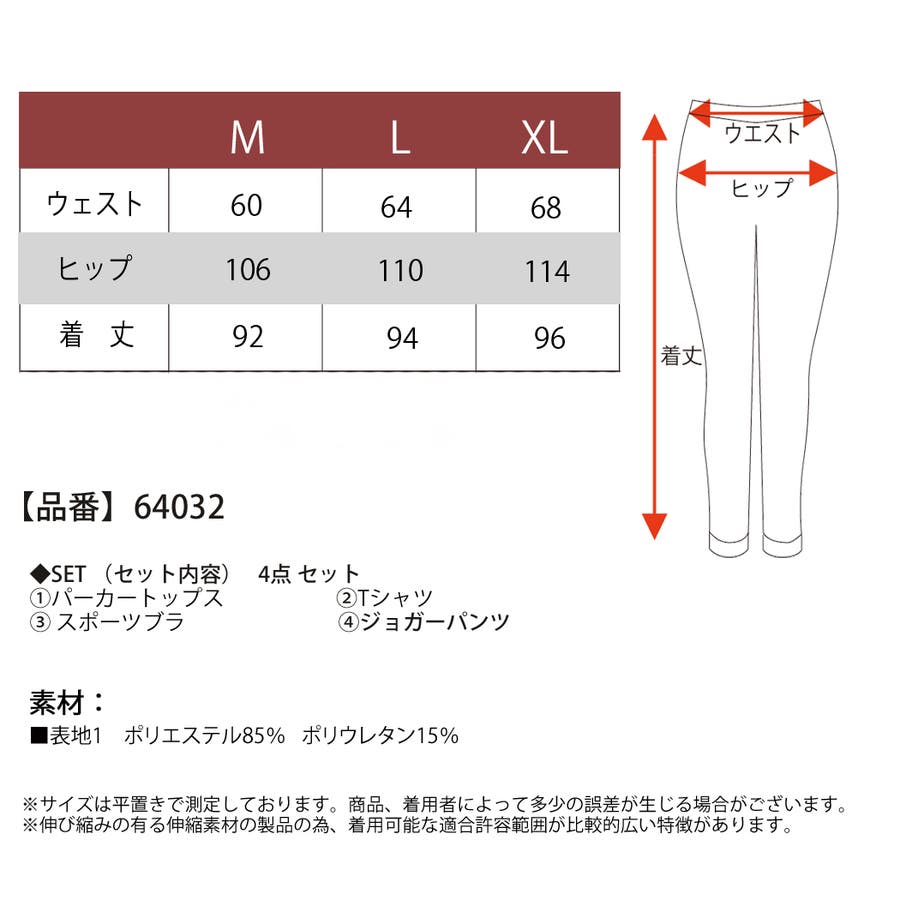 |  | M | L | XL |
|---|---|---|---|
| ウェスト | 60 | 64 | 68 |
| ヒップ | 106 | 110 | 114 |
| 着　丈 | 92 | 94 | 96 |

ウエスト
ヒップ
着丈

【品番】64032

◆SET （セット内容）　4点 セット
①パーカートップス　②Tシャツ
③ スポーツブラ　④ジョガーパンツ

素材：
■表地1　ポリエステル85%　ポリウレタン15%

※サイズは平置きで測定しております。商品、着用者によって多少の誤差が生じる場合がございます。
※伸び縮みの有る伸縮素材の製品の為、着用可能な適合許容範囲が比較的広い特徴があります。